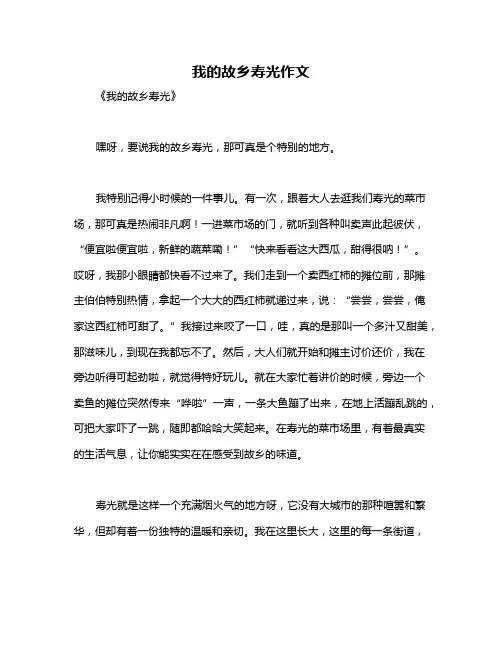 我的故乡寿光作文

《我的故乡寿光》

嘿呀，要说我的故乡寿光，那可真是个特别的地方。

我特别记得小时候的一件事儿。有一次，跟着大人去逛我们寿光的菜市场，那可真是热闹非凡啊！一进菜市场的门，就听到各种叫卖声此起彼伏，“便宜啦便宜啦，新鲜的蔬菜嘞！”“快来看看这大西瓜，甜得很呐！”。哎呀，我那小眼睛都快看不过来了。我们走到一个卖西红柿的摊位前，那摊主伯伯特别热情，拿起一个大大的西红柿就递过来，说：“尝尝，尝尝，俺家这西红柿可甜了。”我接过来咬了一口，哇，真的是那叫一个多汁又甜美，那滋味儿，到现在我都忘不了。然后，大人们就开始和摊主讨价还价，我在旁边听得可起劲啦，就觉得特好玩儿。就在大家忙着讲价的时候，旁边一个卖鱼的摊位突然传来“哗啦”一声，一条大鱼蹦了出来，在地上活蹦乱跳的，可把大家吓了一跳，随即都哈哈大笑起来。在寿光的菜市场里，有着最真实的生活气息，让你能实实在在感受到故乡的味道。

寿光就是这样一个充满烟火气的地方呀，它没有大城市的那种喧嚣和繁华，但却有着一份独特的温暖和亲切。我在这里长大，这里的每一条街道，